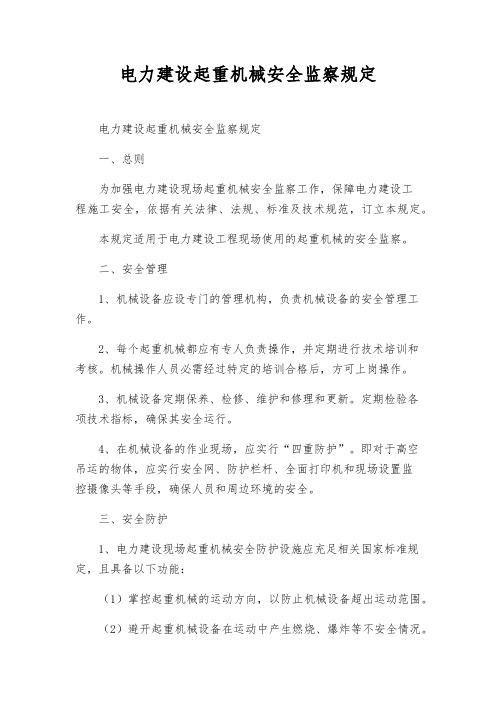 电力建设起重机械安全监察规定

电力建设起重机械安全监察规定

一、总则

为加强电力建设现场起重机械安全监察工作，保障电力建设工程施工安全，依据有关法律、法规、标准及技术规范，订立本规定。

本规定适用于电力建设工程现场使用的起重机械的安全监察。

二、安全管理

1、机械设备应设专门的管理机构，负责机械设备的安全管理工作。

2、每个起重机械都应有专人负责操作，并定期进行技术培训和考核。机械操作人员必需经过特定的培训合格后，方可上岗操作。

3、机械设备定期保养、检修、维护和修理和更新。定期检验各项技术指标，确保其安全运行。

4、在机械设备的作业现场，应实行“四重防护”。即对于高空吊运的物体，应实行安全网、防护栏杆、全面打印机和现场设置监控摄像头等手段，确保人员和周边环境的安全。

三、安全防护

1、电力建设现场起重机械安全防护设施应充足相关国家标准规定，且具备以下功能：

（1）掌控起重机械的运动方向，以防止机械设备超出运动范围。

（2）避开起重机械设备在运动中产生燃烧、爆炸等不安全情况。